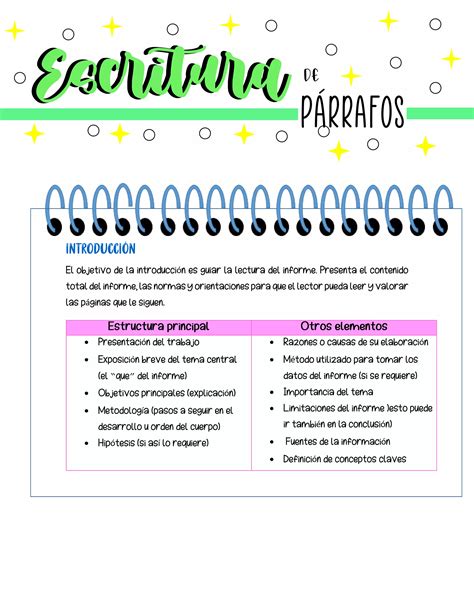 Escritura DE PÁRRAFOS

INTRODUCCIÓN

El objetivo de la introducción es guiar la lectura del informe. Presenta el contenido total del informe, las normas y orientaciones para que el lector pueda leer y valorar las páginas que le siguen.

| Estructura principal | Otros elementos |
|---|---|
| • Presentación del trabajo<br>• Exposición breve del tema central (el "que" del informe)<br>• Objetivos principales (explicación)<br>• Metodología (pasos a seguir en el desarrollo u orden del cuerpo)<br>• Hipótesis (si así lo requiere) | • Razones o causas de su elaboración<br>• Método utilizado para tomar los datos del informe (si se requiere)<br>• Importancia del tema<br>• Limitaciones del informe )esto puede ir también en la conclusión)<br>• Fuentes de la información<br>• Definición de conceptos claves |